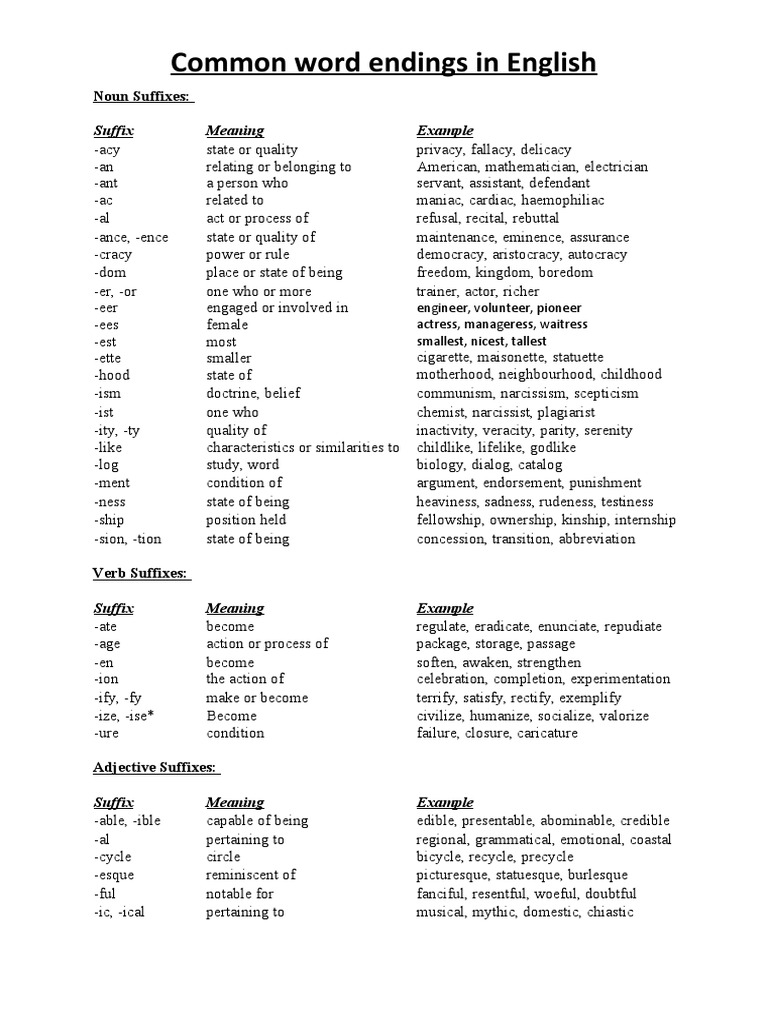 Common word endings in English

Noun Suffixes:

| Suffix | Meaning | Example |
|---|---|---|
| -acy | state or quality | privacy, fallacy, delicacy |
| -an | relating or belonging to | American, mathematician, electrician |
| -ant | a person who | servant, assistant, defendant |
| -ac | related to | maniac, cardiac, haemophiliac |
| -al | act or process of | refusal, recital, rebuttal |
| -ance, -ence | state or quality of | maintenance, eminence, assurance |
| -cracy | power or rule | democracy, aristocracy, autocracy |
| -dom | place or state of being | freedom, kingdom, boredom |
| -er, -or | one who or more | trainer, actor, richer |
| -eer | engaged or involved in | engineer, volunteer, pioneer |
| -ees | female | actress, manageress, waitress |
| -est | most | smallest, nicest, tallest |
| -ette | smaller | cigarette, maisonette, statuette |
| -hood | state of | motherhood, neighbourhood, childhood |
| -ism | doctrine, belief | communism, narcissism, scepticism |
| -ist | one who | chemist, narcissist, plagiarist |
| -ity, -ty | quality of | inactivity, veracity, parity, serenity |
| -like | characteristics or similarities to | childlike, lifelike, godlike |
| -log | study, word | biology, dialog, catalog |
| -ment | condition of | argument, endorsement, punishment |
| -ness | state of being | heaviness, sadness, rudeness, testiness |
| -ship | position held | fellowship, ownership, kinship, internship |
| -sion, -tion | state of being | concession, transition, abbreviation |

Verb Suffixes:

| Suffix | Meaning | Example |
|---|---|---|
| -ate | become | regulate, eradicate, enunciate, repudiate |
| -age | action or process of | package, storage, passage |
| -en | become | soften, awaken, strengthen |
| -ion | the action of | celebration, completion, experimentation |
| -ify, -fy | make or become | terrify, satisfy, rectify, exemplify |
| -ize, -ise* | Become | civilize, humanize, socialize, valorize |
| -ure | condition | failure, closure, caricature |

Adjective Suffixes:

| Suffix | Meaning | Example |
|---|---|---|
| -able, -ible | capable of being | edible, presentable, abominable, credible |
| -al | pertaining to | regional, grammatical, emotional, coastal |
| -cycle | circle | bicycle, recycle, precycle |
| -esque | reminiscent of | picturesque, statuesque, burlesque |
| -ful | notable for | fanciful, resentful, woeful, doubtful |
| -ic, -ical | pertaining to | musical, mythic, domestic, chiastic |